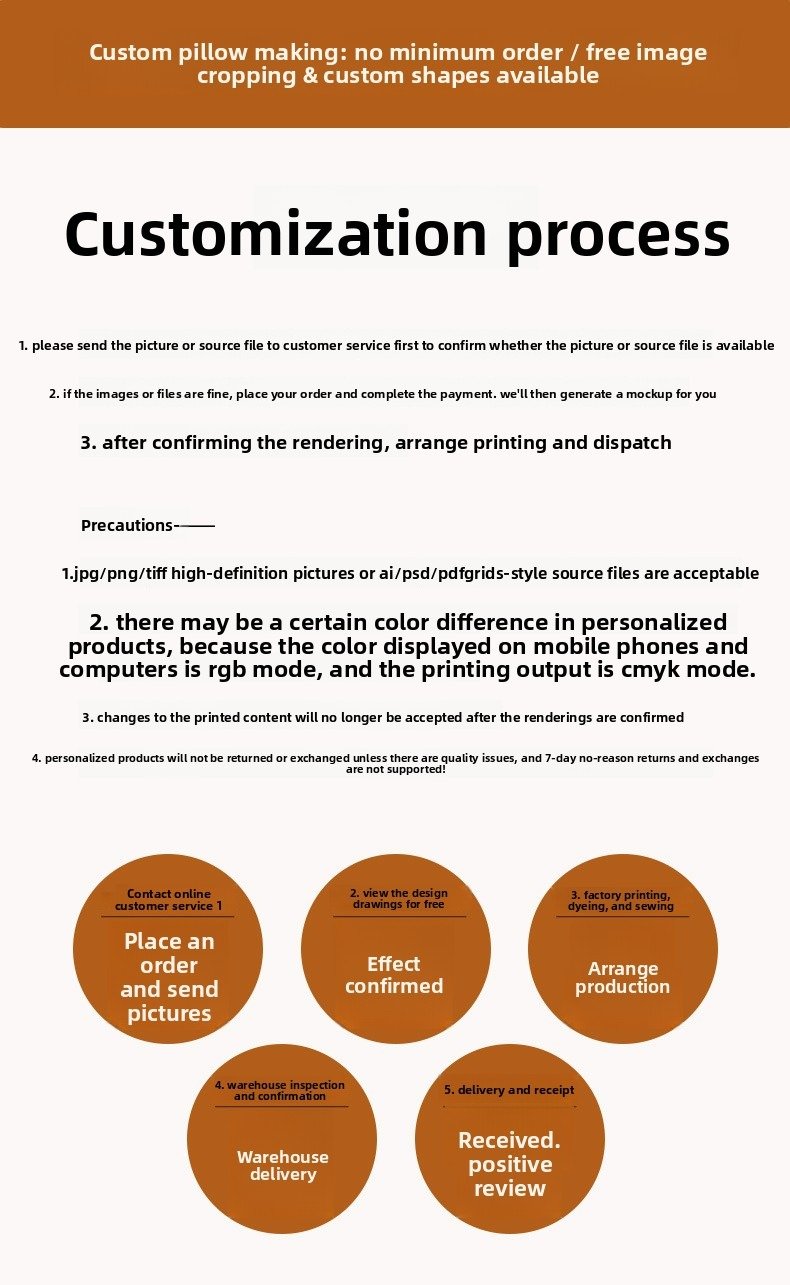 Custom pillow making: no minimum order / free image cropping & custom shapes available

Customization process

1. please send the picture or source file to customer service first to confirm whether the picture or source file is available

2. if the images or files are fine, place your order and complete the payment. we'll then generate a mockup for you

3. after confirming the rendering, arrange printing and dispatch

Precautions-——

1.jpg/png/tiff high-definition pictures or ai/psd/pdfgrids-style source files are acceptable

2. there may be a certain color difference in personalized products, because the color displayed on mobile phones and computers is rgb mode, and the printing output is cmyk mode.

3. changes to the printed content will no longer be accepted after the renderings are confirmed

4. personalized products will not be returned or exchanged unless there are quality issues, and 7-day no-reason returns and exchanges are not supported!

Contact online customer service 1
Place an order and send pictures

2. view the design drawings for free
Effect confirmed

3. factory printing, dyeing, and sewing
Arrange production

4. warehouse inspection and confirmation
Warehouse delivery

5. delivery and receipt
Received. positive review